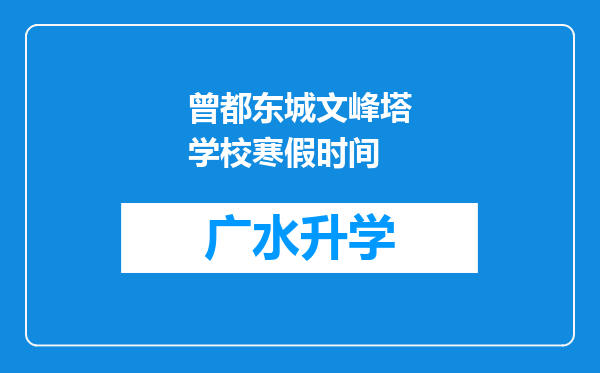 曾都东城文峰塔学校寒假时间

广水升学